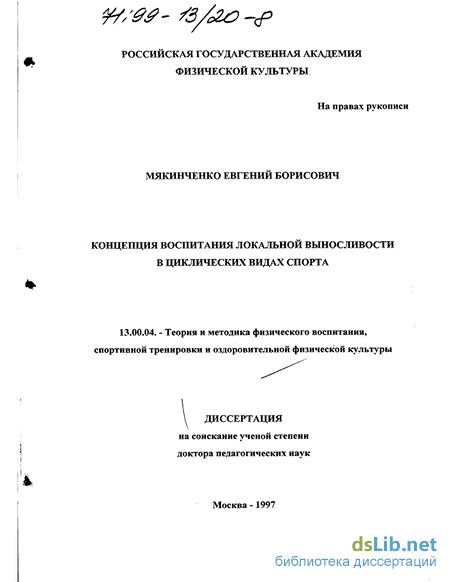 71:99-13/20-8

РОССИЙСКАЯ ГОСУДАРСТВЕННАЯ АКАДЕМИЯ ФИЗИЧЕСКОЙ КУЛЬТУРЫ

На правах рукописи

МЯКИНЧЕНКО ЕВГЕНИЙ БОРИСОВИЧ

КОНЦЕПЦИЯ ВОСПИТАНИЯ ЛОКАЛЬНОЙ ВЫНОСЛИВОСТИ В ЦИКЛИЧЕСКИХ ВИДАХ СПОРТА

13.00.04. - Теория и методика физического воспитания, спортивной тренировки и оздоровительной физической культуры

ДИССЕРТАЦИЯ
на соискание ученой степени
доктора педагогических наук

Москва - 1997

dsLib.net
библиотека диссертаций